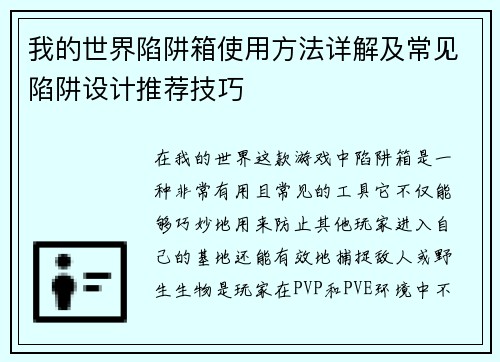 我的世界陷阱箱使用方法详解及常见陷阱设计推荐技巧

在我的世界这款游戏中陷阱箱是一种非常有用且常见的工具它不仅能够巧妙地用来防止其他玩家进入自己的基地还能有效地捕捉敌人或野生生物是玩家在PVP和PVE环境中不